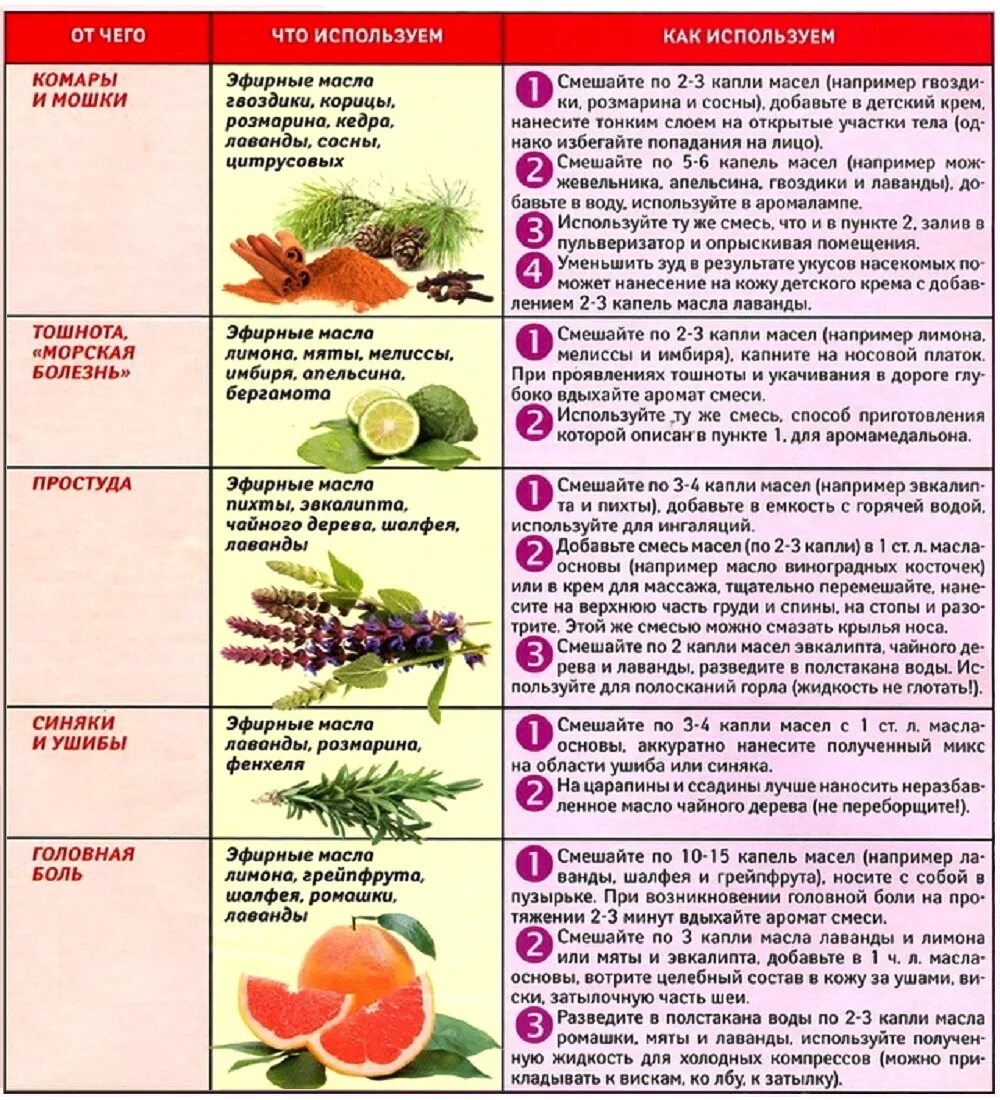 | ОТ ЧЕГО | ЧТО ИСПОЛЬЗУЕМ | КАК ИСПОЛЬЗУЕМ |
|---|---|---|
| КОМАРЫ И МОШКИ | Эфирные масла гвоздики, корицы, розмарина, кедра, лаванды, сосны, цитрусовых | 1 Смешайте по 2-3 капли масел (например гвоздики, розмарина и сосны), добавьте в детский крем, нанесите тонким слоем на открытые участки тела (однако избегайте попадания на лицо). 2 Смешайте по 5-6 капель масел (например можжевельника, апельсина, гвоздики и лаванды), добавьте в воду, используйте в аромалампе. 3 Используйте ту же смесь, что и в пункте 2, залив в пульверизатор и опрыскивая помещения. 4 Уменьшить зуд в результате укусов насекомых поможет нанесение на кожу детского крема с добавлением 2-3 капель масла лаванды. |
| ТОШНОТА, «МОРСКАЯ БОЛЕЗНЬ» | Эфирные масла лимона, мяты, мелиссы, имбиря, апельсина, бергамота | 1 Смешайте по 2-3 капли масел (например лимона, мелиссы и имбиря), капните на носовой платок. При проявлениях тошноты и укачивания в дороге глубоко вдыхайте аромат смеси. 2 Используйте ту же смесь, способ приготовления которой описан в пункте 1, для аромамедальона. |
| ПРОСТУДА | Эфирные масла пихты, эвкалипта, чайного дерева, шалфея, лаванды | 1 Смешайте по 3-4 капли масел (например эвкалипта и пихты), добавьте в емкость с горячей водой, используйте для ингаляций. 2 Добавьте смесь масел (по 2-3 капли) в 1 ст. л. масла-основы (например масло виноградных косточек) или в крем для массажа, тщательно перемешайте, нанесите на верхнюю часть груди и спины, на стопы и разотрите. Этой же смесью можно смазать крылья носа. 3 Смешайте по 2 капли масел эвкалипта, чайного дерева и лаванды, разведите в полстакана воды. Используйте для полосканий горла (жидкость не глотать!). |
| СИНЯКИ И УШИБЫ | Эфирные масла лаванды, розмарина, фенхеля | 1 Смешайте по 3-4 капли масел с 1 ст. л. масла-основы, аккуратно нанесите полученный микс на области ушиба или синяка. 2 На царапины и ссадины лучше наносить неразбавленное масло чайного дерева (не переборщите!). |
| ГОЛОВНАЯ БОЛЬ | Эфирные масла лимона, грейпфрута, шалфея, ромашки, лаванды | 1 Смешайте по 10-15 капель масел (например лаванды, шалфея и грейпфрута), носите с собой в пузырьке. При возникновении головной боли на протяжении 2-3 минут вдыхайте аромат смеси. 2 Смешайте по 3 капли масла лаванды и лимона или мяты и эвкалипта, добавьте в 1 ч. л. масла-основы, вотрите целебный состав в кожу за ушами, виски, затылочную часть шеи. 3 Разведите в полстакана воды по 2-3 капли масла ромашки, мяты и лаванды, используйте полученную жидкость для холодных компрессов (можно прикладывать к вискам, ко лбу, к затылку). |